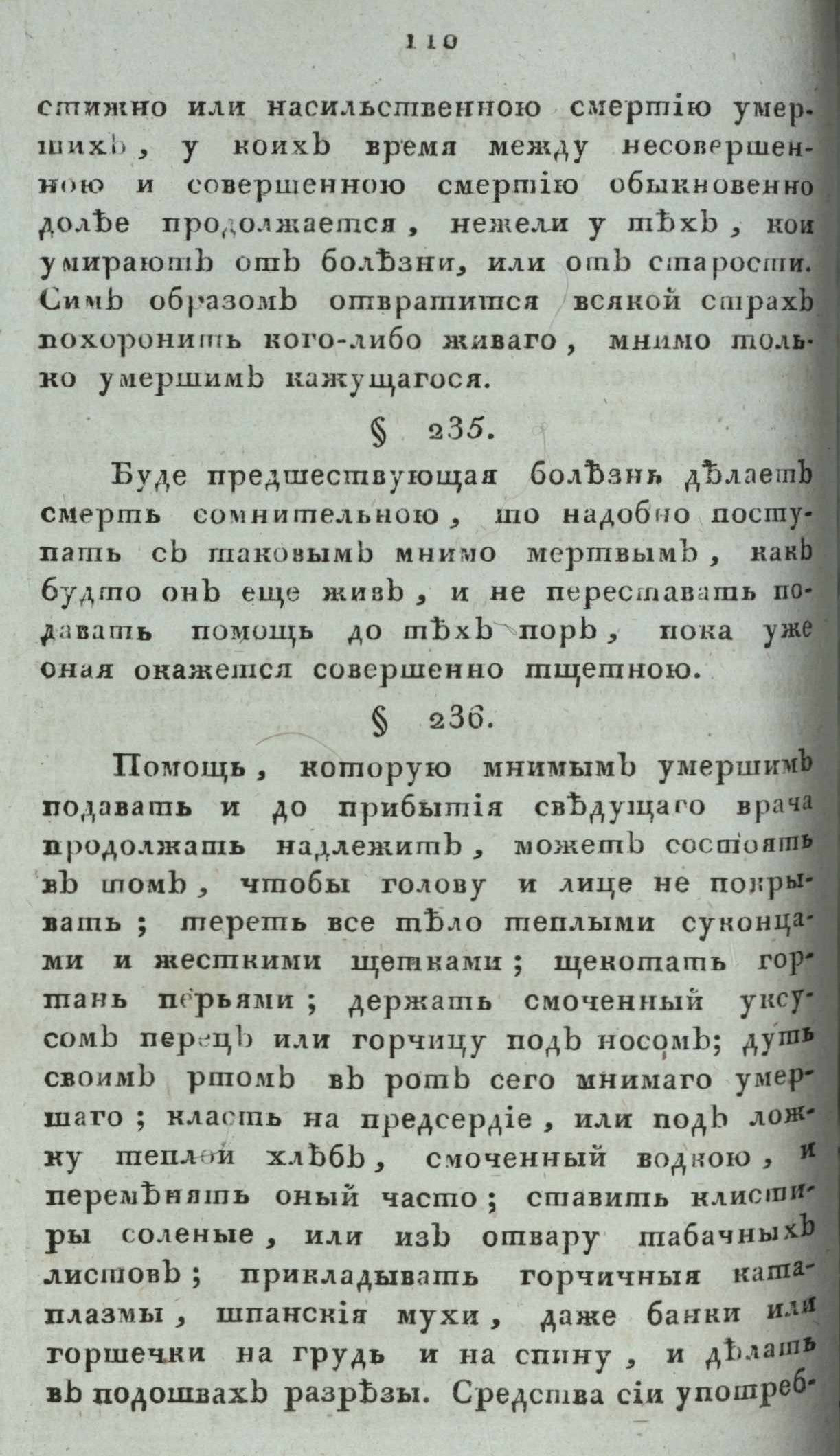 110

стижно или насильственною смертію умершихъ, у коихъ время между несовершенною и совершенною смертію обыкновенно долѣе продолжается, нежели у тѣхъ, кои умираютъ отъ болѣзни, или отъ старости. Симъ образомъ отвратится всякой страхъ похоронить кого-либо живаго, мнимо только умершимъ кажущагося.

§ 235.

Буде предшествующая болѣзнь дѣлаетъ смерть сомнительною, то надобно поступать съ таковымъ мнимо мертвымъ, какъ будто онъ еще живъ, и не переставать подавать помощь до тѣхъ поръ, пока уже оная окажется совершенно тщетною.

§ 236.

Помощь, которую мнимымъ умершимъ подавать и до прибытія свѣдущаго врача продолжать надлежитъ, можетъ состоять въ томъ, чтобы голову и лице не покрывать; тереть все тѣло теплыми суконцами и жесткими щетками; щекотать гортань перьями; держать смоченный уксусомъ перецъ или горчицу подъ носомъ; дуть своимъ ртомъ въ ротъ сего мнимаго умершаго; класть на предсердіе, или подъ ложку теплой хлѣбъ, смоченный водкою, и перемѣнять оный часто; ставить клистиры соленые, или изъ отвару табачныхъ листовъ; прикладывать горчичныя катаплазмы, шпанскія мухи, даже банки или горшечки на грудь и на спину, и дѣлать въ подошвахъ разрѣзы. Средства сіи употреб-